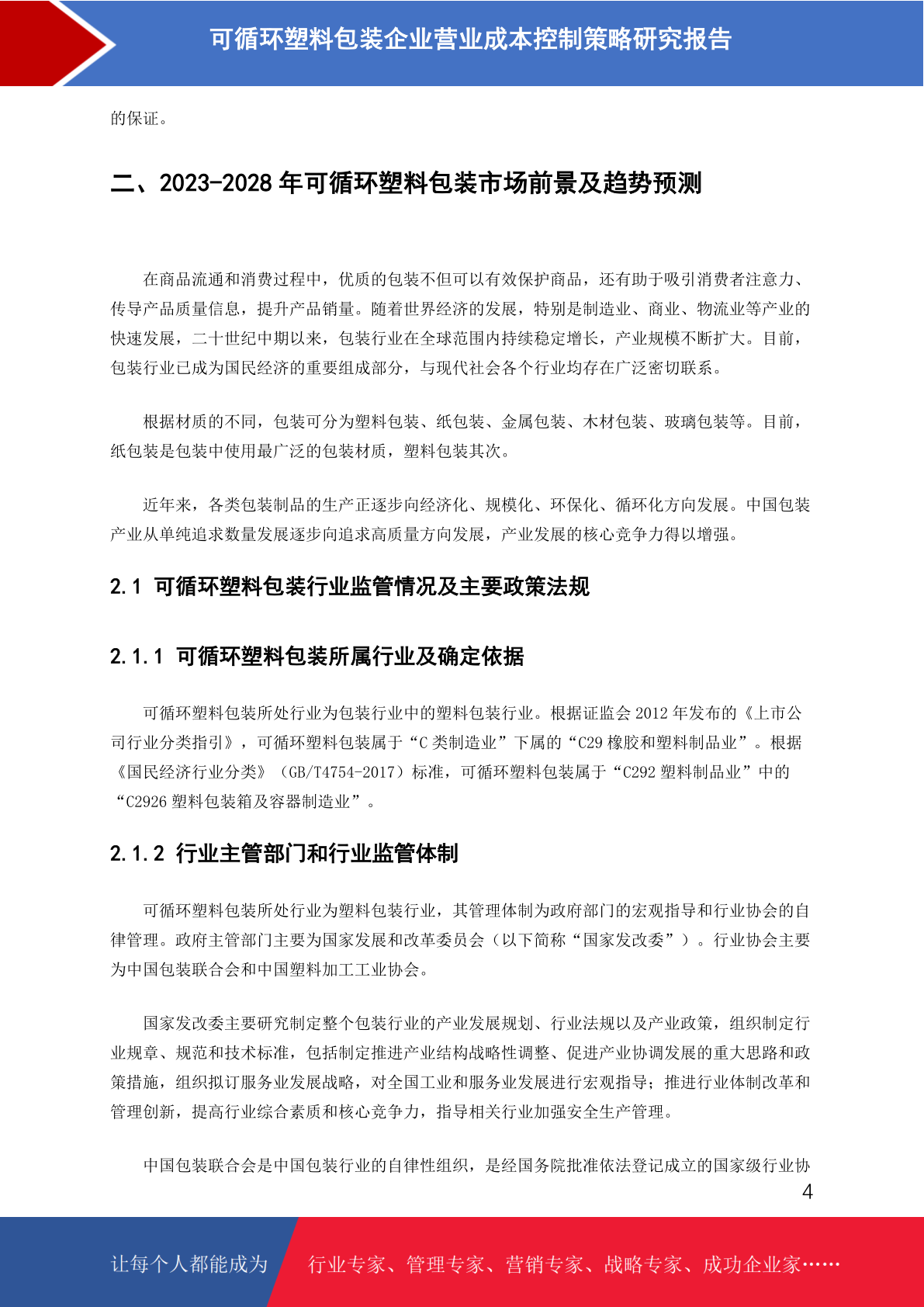 可循环塑料包装企业营业成本控制策略研究报告

的保证。

二、2023-2028 年可循环塑料包装市场前景及趋势预测

在商品流通和消费过程中，优质的包装不但可以有效保护商品，还有助于吸引消费者注意力、传导产品质量信息，提升产品销量。随着世界经济的发展，特别是制造业、商业、物流业等产业的快速发展，二十世纪中期以来，包装行业在全球范围内持续稳定增长，产业规模不断扩大。目前，包装行业已成为国民经济的重要组成部分，与现代社会各个行业均存在广泛密切联系。

根据材质的不同，包装可分为塑料包装、纸包装、金属包装、木材包装、玻璃包装等。目前，纸包装是包装中使用最广泛的包装材质，塑料包装其次。

近年来，各类包装制品的生产正逐步向经济化、规模化、环保化、循环化方向发展。中国包装产业从单纯追求数量发展逐步向追求高质量方向发展，产业发展的核心竞争力得以增强。

2.1 可循环塑料包装行业监管情况及主要政策法规

2.1.1 可循环塑料包装所属行业及确定依据

可循环塑料包装所处行业为包装行业中的塑料包装行业。根据证监会 2012 年发布的《上市公司行业分类指引》，可循环塑料包装属于“C 类制造业”下属的“C29 橡胶和塑料制品业”。根据《国民经济行业分类》（GB/T4754-2017）标准，可循环塑料包装属于“C292 塑料制品业”中的“C2926 塑料包装箱及容器制造业”。

2.1.2 行业主管部门和行业监管体制

可循环塑料包装所处行业为塑料包装行业，其管理体制为政府部门的宏观指导和行业协会的自律管理。政府主管部门主要为国家发展和改革委员会（以下简称“国家发改委”）。行业协会主要为中国包装联合会和中国塑料加工工业协会。

国家发改委主要研究制定整个包装行业的产业发展规划、行业法规以及产业政策，组织制定行业规章、规范和技术标准，包括制定推进产业结构战略性调整、促进产业协调发展的重大思路和政策措施，组织拟订服务业发展战略，对全国工业和服务业发展进行宏观指导；推进行业体制改革和管理创新，提高行业综合素质和核心竞争力，指导相关行业加强安全生产管理。

中国包装联合会是中国包装行业的自律性组织，是经国务院批准依法登记成立的国家级行业协

4

让每个人都能成为 行业专家、管理专家、营销专家、战略专家、成功企业家……